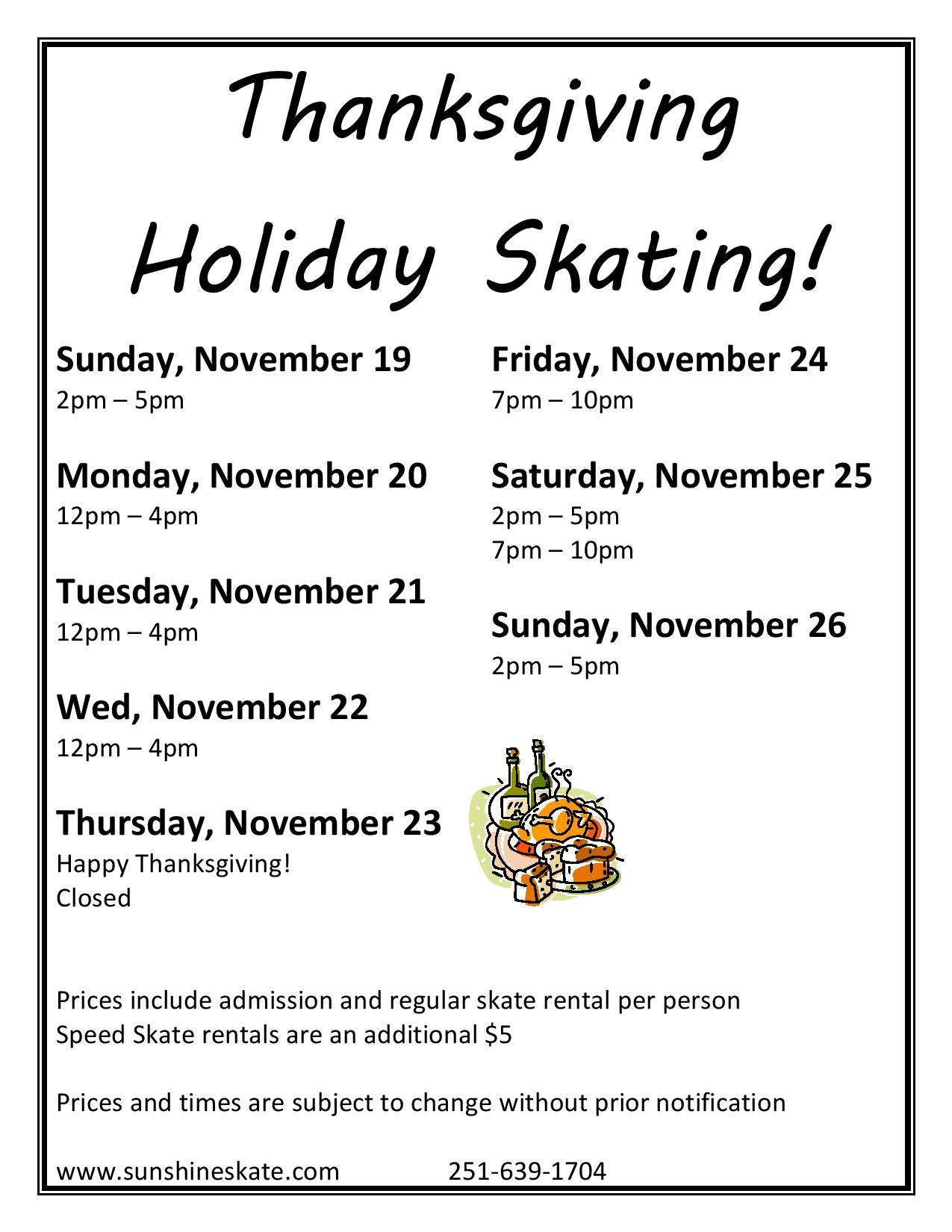 Thanksgiving

Holiday Skating!

Sunday, November 19
2pm – 5pm

Monday, November 20
12pm – 4pm

Tuesday, November 21
12pm – 4pm

Wed, November 22
12pm – 4pm

Thursday, November 23
Happy Thanksgiving!
Closed

Friday, November 24
7pm – 10pm

Saturday, November 25
2pm – 5pm
7pm – 10pm

Sunday, November 26
2pm – 5pm

Prices include admission and regular skate rental per person
Speed Skate rentals are an additional $5

Prices and times are subject to change without prior notification

www.sunshineskate.com 251-639-1704